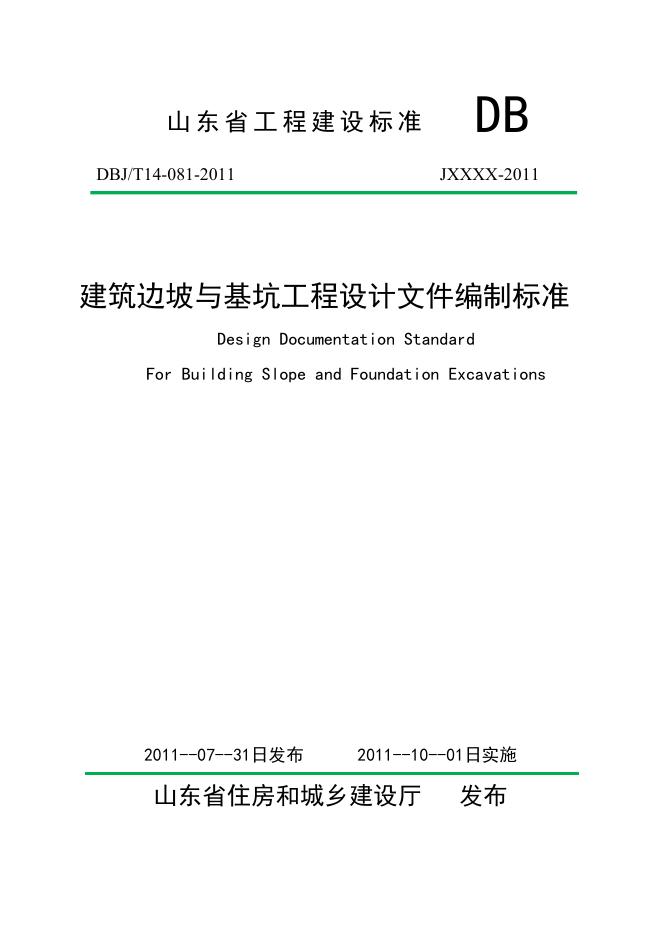 山东省工程建设标准 DB

DBJ/T14-081-2011 JXXXX-2011

建筑边坡与基坑工程设计文件编制标准

Design Documentation Standard

For Building Slope and Foundation Excavations

2011--07--31日发布 2011--10--01日实施

山东省住房和城乡建设厅 发布